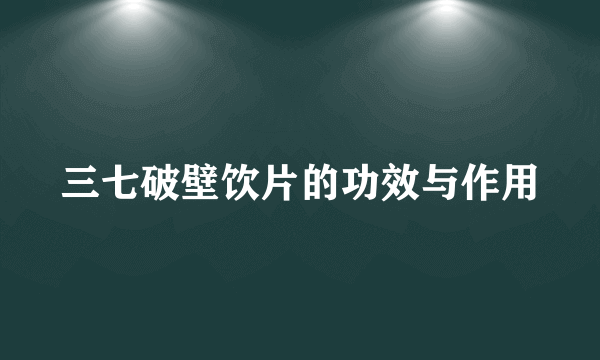 三七破壁饮片的功效与作用